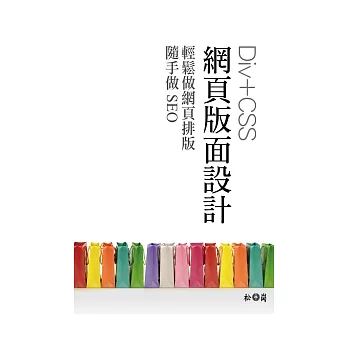 Div+CSS
網頁版面設計

輕鬆做網頁排版
隨手做 SEO

松崗